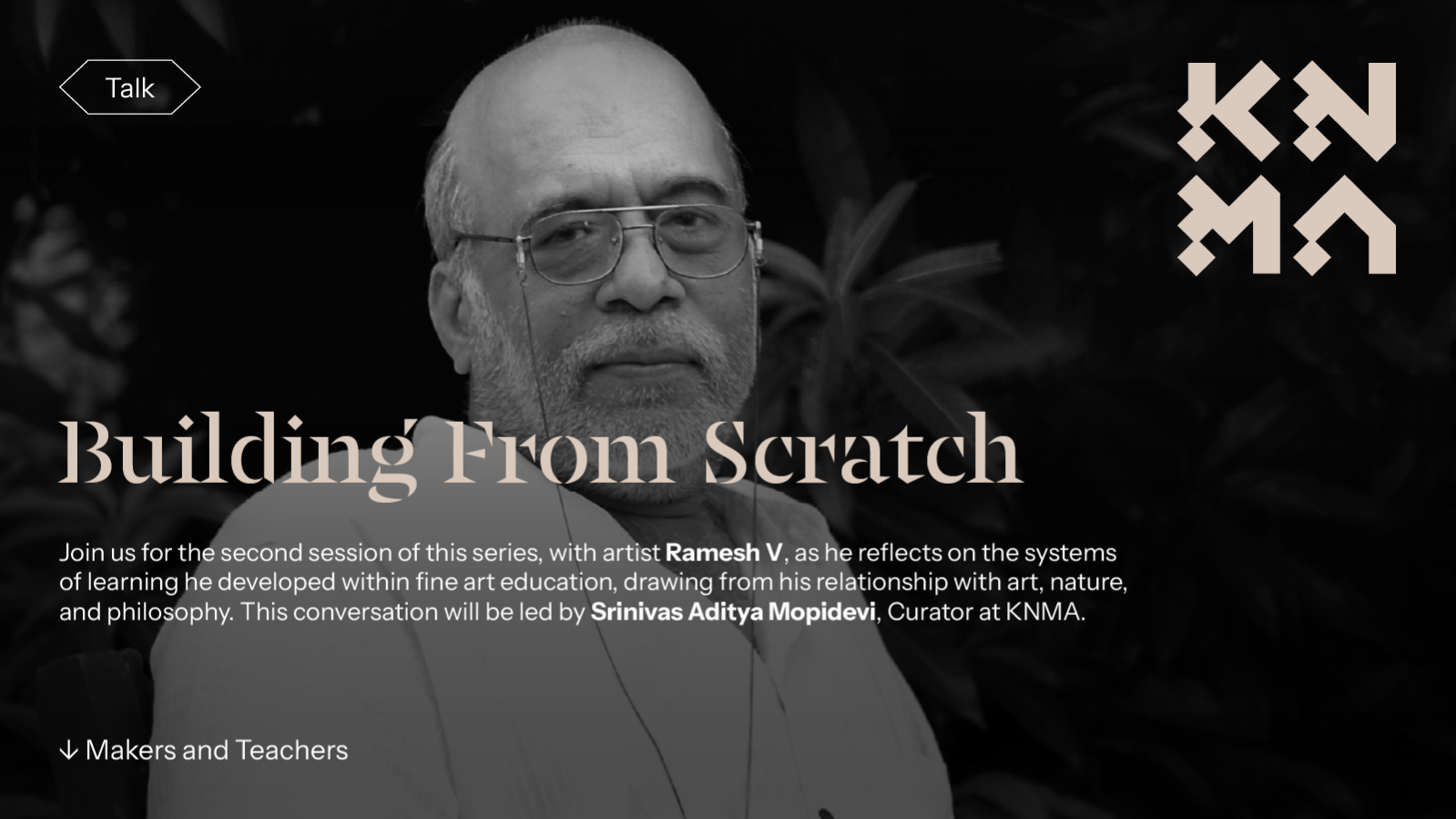 Talk

KN
MA

Building From Scratch

Join us for the second session of this series, with artist Ramesh V, as he reflects on the systems of learning he developed within fine art education, drawing from his relationship with art, nature, and philosophy. This conversation will be led by Srinivas Aditya Mopidevi, Curator at KNMA.

↓ Makers and Teachers